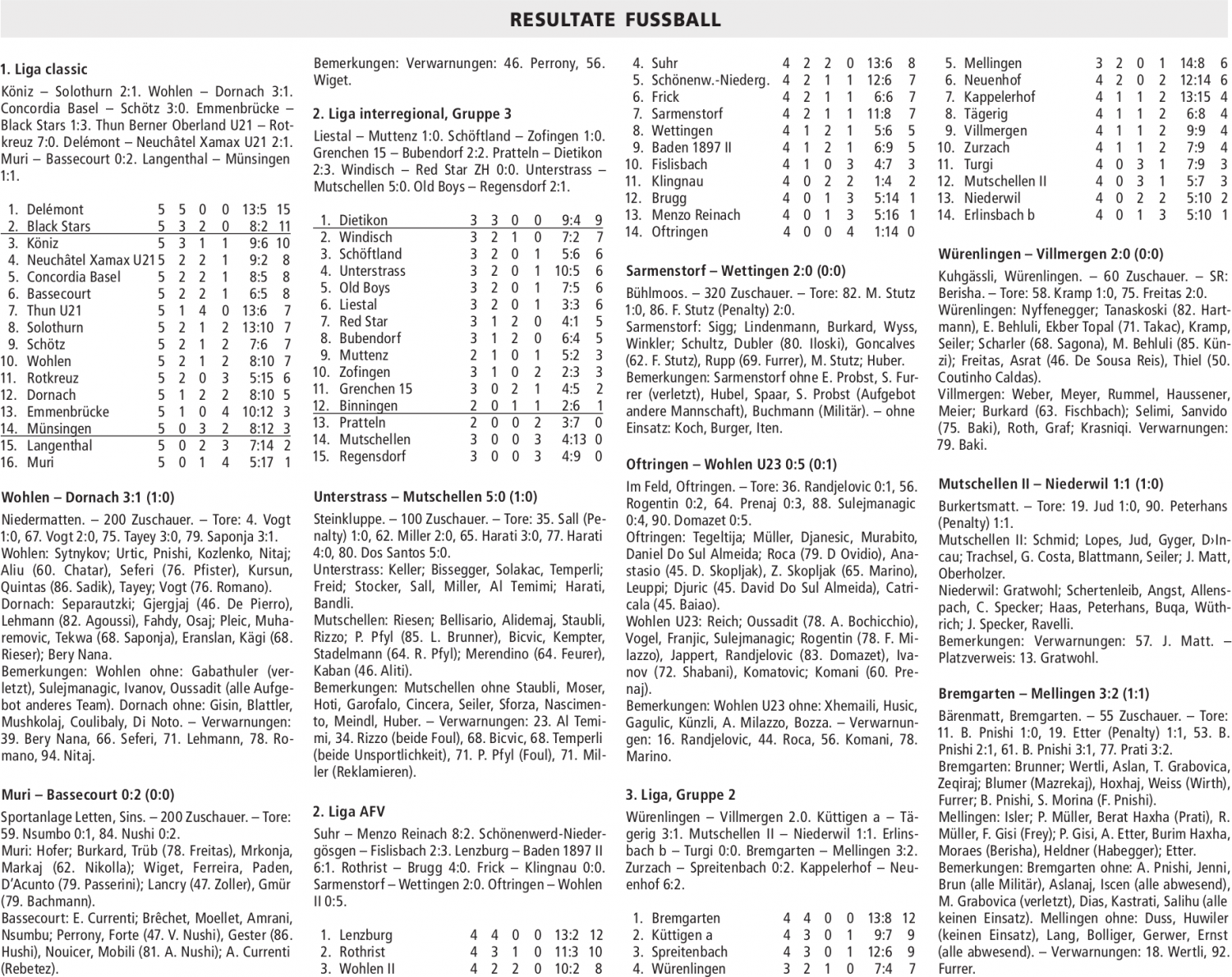 RESULTATE FUSSBALL

1. Liga classic

Köniz – Solothurn 2:1. Wohlen – Dornach 3:1. Concordia Basel – Schötz 3:0. Emmenbrücke – Black Stars 1:3. Thun Berner Oberland U21 – Rotkreuz 7:0. Delémont – Neuchâtel Xamax U21 2:1. Muri – Bassecourt 0:2. Langenthal – Münsingen 1:1.

| | | | | | | | |
|---|---|---|---|---|---|---|---|
| 1. | Delémont | 5 | 5 | 0 | 0 | 13:5 | 15 |
| 2. | Black Stars | 5 | 3 | 2 | 0 | 8:2 | 11 |
| 3. | Köniz | 5 | 3 | 1 | 1 | 9:6 | 10 |
| 4. | Neuchâtel Xamax U21 | 5 | 2 | 2 | 1 | 9:2 | 8 |
| 5. | Concordia Basel | 5 | 2 | 2 | 1 | 8:5 | 8 |
| 6. | Bassecourt | 5 | 2 | 2 | 1 | 6:5 | 8 |
| 7. | Thun U21 | 5 | 1 | 4 | 0 | 13:6 | 7 |
| 8. | Solothurn | 5 | 2 | 1 | 2 | 13:10 | 7 |
| 9. | Schötz | 5 | 2 | 1 | 2 | 7:6 | 7 |
| 10. | Wohlen | 5 | 2 | 1 | 2 | 8:10 | 7 |
| 11. | Rotkreuz | 5 | 2 | 0 | 3 | 5:15 | 6 |
| 12. | Dornach | 5 | 1 | 2 | 2 | 8:10 | 5 |
| 13. | Emmenbrücke | 5 | 1 | 0 | 4 | 10:12 | 3 |
| 14. | Münsingen | 5 | 0 | 3 | 2 | 8:12 | 3 |
| 15. | Langenthal | 5 | 0 | 2 | 3 | 7:14 | 2 |
| 16. | Muri | 5 | 0 | 1 | 4 | 5:17 | 1 |

Wohlen – Dornach 3:1 (1:0)

Niedermatten. – 200 Zuschauer. – Tore: 4. Vogt 1:0, 67. Vogt 2:0, 75. Tayey 3:0, 79. Saponja 3:1.
Wohlen: Sytnykov; Urtic, Pnishi, Kozlenko, Nitaj; Aliu (60. Chatar), Seferi (76. Pfister), Kursun, Quintas (86. Sadik), Tayey; Vogt (76. Romano).
Dornach: Separautzki; Gjergjaj (46. De Pierro), Lehmann (82. Agoussi), Fahdy, Osaj; Pleic, Muharemovic, Tekwa (68. Saponja), Eranslan, Kägi (68. Rieser); Bery Nana.
Bemerkungen: Wohlen ohne: Gabathuler (verletzt), Sulejmanagic, Ivanov, Oussadit (alle Aufgebot anderes Team). Dornach ohne: Gisin, Blattler, Mushkolaj, Coulibaly, Di Noto. – Verwarnungen: 39. Bery Nana, 66. Seferi, 71. Lehmann, 78. Romano, 94. Nitaj.

Muri – Bassecourt 0:2 (0:0)

Sportanlage Letten, Sins. – 200 Zuschauer. – Tore: 59. Nsumbo 0:1, 84. Nushi 0:2.
Muri: Hofer; Burkard, Trüb (78. Freitas), Mrkonja, Markaj (62. Nikolla); Wiget, Ferreira, Paden, D'Acunto (79. Passerini); Lancry (47. Zoller), Gmür (79. Bachmann).
Bassecourt: E. Currenti; Brêchet, Moellet, Amrani, Nsumbu; Perrony, Forte (47. V. Nushi), Gester (86. Hushi), Nouicer, Mobili (81. A. Nushi); A. Currenti (Rebetez).
Bemerkungen: Verwarnungen: 46. Perrony, 56. Wiget.

2. Liga interregional, Gruppe 3

Liestal – Muttenz 1:0. Schöftland – Zofingen 1:0. Grenchen 15 – Bubendorf 2:2. Pratteln – Dietikon 2:3. Windisch – Red Star ZH 0:0. Unterstrass – Mutschellen 5:0. Old Boys – Regensdorf 2:1.

| | | | | | | | |
|---|---|---|---|---|---|---|---|
| 1. | Dietikon | 3 | 3 | 0 | 0 | 9:4 | 9 |
| 2. | Windisch | 3 | 2 | 1 | 0 | 7:2 | 7 |
| 3. | Schöftland | 3 | 2 | 0 | 1 | 5:6 | 6 |
| 4. | Unterstrass | 3 | 2 | 0 | 1 | 10:5 | 6 |
| 5. | Old Boys | 3 | 2 | 0 | 1 | 7:5 | 6 |
| 6. | Liestal | 3 | 2 | 0 | 1 | 3:3 | 6 |
| 7. | Red Star | 3 | 1 | 2 | 0 | 4:1 | 5 |
| 8. | Bubendorf | 3 | 1 | 2 | 0 | 6:4 | 5 |
| 9. | Muttenz | 2 | 1 | 0 | 1 | 5:2 | 3 |
| 10. | Zofingen | 3 | 1 | 0 | 2 | 2:3 | 3 |
| 11. | Grenchen 15 | 3 | 0 | 2 | 1 | 4:5 | 2 |
| 12. | Binningen | 2 | 0 | 1 | 1 | 2:6 | 1 |
| 13. | Pratteln | 2 | 0 | 0 | 2 | 3:7 | 0 |
| 14. | Mutschellen | 3 | 0 | 0 | 3 | 4:13 | 0 |
| 15. | Regensdorf | 3 | 0 | 0 | 3 | 4:9 | 0 |

Unterstrass – Mutschellen 5:0 (1:0)

Steinkluppe. – 100 Zuschauer. – Tore: 35. Sall (Penalty) 1:0, 62. Miller 2:0, 65. Harati 3:0, 77. Harati 4:0, 80. Dos Santos 5:0.
Unterstrass: Keller; Bissegger, Solakac, Temperli; Freid; Stocker, Sall, Miller, Al Temimi; Harati, Bandli.
Mutschellen: Riesen; Bellisario, Alidemaj, Staubli, Rizzo; P. Pfyl (85. L. Brunner), Bicvic, Kempter, Stadelmann (64. R. Pfyl); Merendino (64. Feurer), Kaban (46. Aliti).
Bemerkungen: Mutschellen ohne Staubli, Moser, Hoti, Garofalo, Cincera, Seiler, Sforza, Nascimento, Meindl, Huber. – Verwarnungen: 23. Al Temimi, 34. Rizzo (beide Foul), 68. Bicvic, 68. Temperli (beide Unsportlichkeit), 71. P. Pfyl (Foul), 71. Miller (Reklamieren).

2. Liga AFV

Suhr – Menzo Reinach 8:2. Schönenwerd-Niedergösgen – Fislisbach 2:3. Lenzburg – Baden 1897 II 6:1. Rothrist – Brugg 4:0. Frick – Klingnau 0:0. Sarmenstorf – Wettingen 2:0. Oftringen – Wohlen II 0:5.

| | | | | | | | |
|---|---|---|---|---|---|---|---|
| 1. | Lenzburg | 4 | 4 | 0 | 0 | 13:2 | 12 |
| 2. | Rothrist | 4 | 3 | 1 | 0 | 11:3 | 10 |
| 3. | Wohlen II | 4 | 2 | 2 | 0 | 10:2 | 8 |
| 4. | Suhr | 4 | 2 | 2 | 0 | 13:6 | 8 |
| 5. | Schönenw.-Niederg. | 4 | 2 | 1 | 1 | 12:6 | 7 |
| 6. | Frick | 4 | 2 | 1 | 1 | 6:6 | 7 |
| 7. | Sarmenstorf | 4 | 2 | 1 | 1 | 11:8 | 7 |
| 8. | Wettingen | 4 | 1 | 2 | 1 | 5:6 | 5 |
| 9. | Baden 1897 II | 4 | 1 | 2 | 1 | 6:9 | 5 |
| 10. | Fislisbach | 4 | 1 | 0 | 3 | 4:7 | 3 |
| 11. | Klingnau | 4 | 0 | 2 | 2 | 1:4 | 2 |
| 12. | Brugg | 4 | 0 | 1 | 3 | 5:14 | 1 |
| 13. | Menzo Reinach | 4 | 0 | 1 | 3 | 5:16 | 1 |
| 14. | Oftringen | 4 | 0 | 0 | 4 | 1:14 | 0 |

Sarmenstorf – Wettingen 2:0 (0:0)

Bühlmoos. – 320 Zuschauer. – Tore: 82. M. Stutz 1:0, 86. F. Stutz (Penalty) 2:0.
Sarmenstorf: Sigg; Lindenmann, Burkard, Wyss, Winkler; Schultz, Dubler (80. Iloski), Goncalves (62. F. Stutz), Rupp (69. Furrer), M. Stutz; Huber.
Bemerkungen: Sarmenstorf ohne E. Probst, S. Furrer (verletzt), Hubel, Spaar, S. Probst (Aufgebot andere Mannschaft), Buchmann (Militär). – ohne Einsatz: Koch, Burger, Iten.

Oftringen – Wohlen U23 0:5 (0:1)

Im Feld, Oftringen. – Tore: 36. Randjelovic 0:1, 56. Rogentin 0:2, 64. Prenaj 0:3, 88. Sulejmanagic 0:4, 90. Domazet 0:5.
Oftringen: Tegeltija; Müller, Djanesic, Murabito, Daniel Do Sul Almeida; Roca (79. D Ovidio), Anastasio (45. D. Skopljak), Z. Skopljak (65. Marino), Leuppi; Djuric (45. David Do Sul Almeida), Catricala (45. Baiao).
Wohlen U23: Reich; Oussadit (78. A. Bochicchio), Vogel, Franjic, Sulejmanagic; Rogentin (78. F. Milazzo), Jappert, Randjelovic (83. Domazet), Ivanov (72. Shabani), Komatovic; Komani (60. Prenaj).
Bemerkungen: Wohlen U23 ohne: Xhemaili, Husic, Gagulic, Künzli, A. Milazzo, Bozza. – Verwarnungen: 16. Randjelovic, 44. Roca, 56. Komani, 78. Marino.

3. Liga, Gruppe 2

Würenlingen – Villmergen 2.0. Küttigen a – Tägerig 3:1. Mutschellen II – Niederwil 1:1. Erlinsbach b – Turgi 0:0. Bremgarten – Mellingen 3:2. Zurzach – Spreitenbach 0:2. Kappelerhof – Neuenhof 6:2.

| | | | | | | | |
|---|---|---|---|---|---|---|---|
| 1. | Bremgarten | 4 | 4 | 0 | 0 | 13:8 | 12 |
| 2. | Küttigen a | 4 | 3 | 0 | 1 | 9:7 | 9 |
| 3. | Spreitenbach | 4 | 3 | 0 | 1 | 12:6 | 9 |
| 4. | Würenlingen | 3 | 2 | 1 | 0 | 7:4 | 7 |
| 5. | Mellingen | 3 | 2 | 0 | 1 | 14:8 | 6 |
| 6. | Neuenhof | 4 | 2 | 0 | 2 | 12:14 | 6 |
| 7. | Kappelerhof | 4 | 1 | 1 | 2 | 13:15 | 4 |
| 8. | Tägerig | 4 | 1 | 1 | 2 | 6:8 | 4 |
| 9. | Villmergen | 4 | 1 | 1 | 2 | 9:9 | 4 |
| 10. | Zurzach | 4 | 1 | 1 | 2 | 7:9 | 4 |
| 11. | Turgi | 4 | 0 | 3 | 1 | 7:9 | 3 |
| 12. | Mutschellen II | 4 | 0 | 3 | 1 | 5:7 | 3 |
| 13. | Niederwil | 4 | 0 | 2 | 2 | 5:10 | 2 |
| 14. | Erlinsbach b | 4 | 0 | 1 | 3 | 5:10 | 1 |

Würenlingen – Villmergen 2:0 (0:0)

Kuhgässli, Würenlingen. – 60 Zuschauer. – SR: Berisha. – Tore: 58. Kramp 1:0, 75. Freitas 2:0.
Würenlingen: Nyffenegger; Tanaskoski (82. Hartmann), E. Behluli, Ekber Topal (71. Takac), Kramp, Seiler; Scharler (68. Sagona), M. Behluli (85. Künzi); Freitas, Asrat (46. De Sousa Reis), Thiel (50. Coutinho Caldas).
Villmergen: Weber, Meyer, Rummel, Haussener, Meier; Burkard (63. Fischbach); Selimi, Sanvido (75. Baki), Roth, Graf; Krasniqi. Verwarnungen: 79. Baki.

Mutschellen II – Niederwil 1:1 (1:0)

Burkertsmatt. – Tore: 19. Jud 1:0, 90. Peterhans (Penalty) 1:1.
Mutschellen II: Schmid; Lopes, Jud, Gyger, D›Incau; Trachsel, G. Costa, Blattmann, Seiler; J. Matt, Oberholzer.
Niederwil: Gratwohl; Schertenleib, Angst, Allenspach, C. Specker; Haas, Peterhans, Buqa, Wüthrich; J. Specker, Ravelli.
Bemerkungen: Verwarnungen: 57. J. Matt. – Platzverweis: 13. Gratwohl.

Bremgarten – Mellingen 3:2 (1:1)

Bärenmatt, Bremgarten. – 55 Zuschauer. – Tore: 11. B. Pnishi 1:0, 19. Etter (Penalty) 1:1, 53. B. Pnishi 2:1, 61. B. Pnishi 3:1, 77. Prati 3:2.
Bremgarten: Brunner; Wertli, Aslan, T. Grabovica, Zeqiraj; Blumer (Mazrekaj), Hoxhaj, Weiss (Wirth), Furrer; B. Pnishi, S. Morina (F. Pnishi).
Mellingen: Isler; P. Müller, Berat Haxha (Prati), R. Müller, F. Gisi (Frey); P. Gisi, A. Etter, Burim Haxha, Moraes (Berisha), Heldner (Habegger); Etter.
Bemerkungen: Bremgarten ohne: A. Pnishi, Jenni, Brun (alle Militär), Aslanaj, Iscen (alle abwesend), M. Grabovica (verletzt), Dias, Kastrati, Salihu (alle keinen Einsatz). Mellingen ohne: Duss, Huwiler (keinen Einsatz), Lang, Bolliger, Gerwer, Ernst (alle abwesend). – Verwarnungen: 18. Wertli, 92. Furrer.